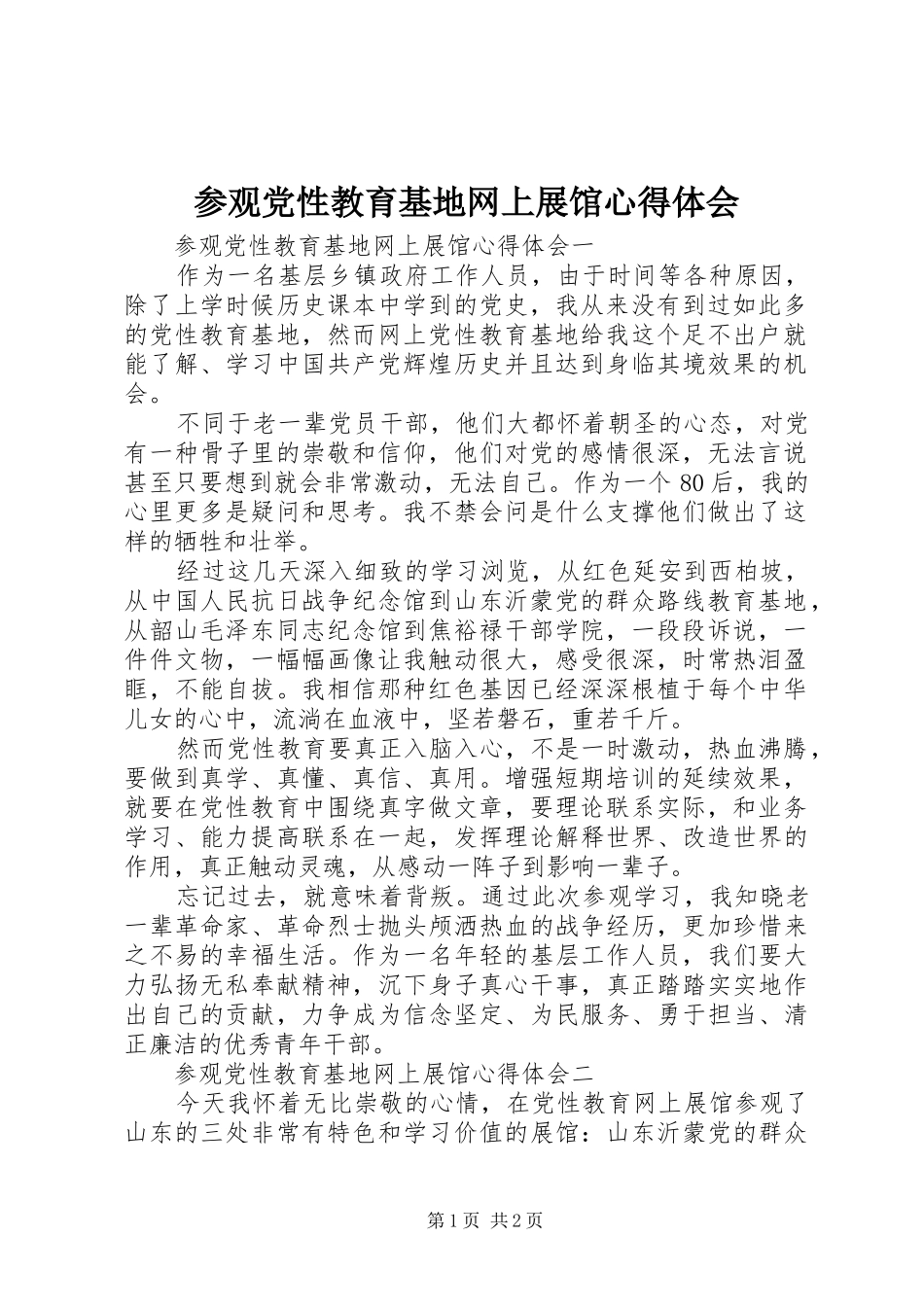 参观党性教育基地网上展馆心得体会

参观党性教育基地网上展馆心得体会一

作为一名基层乡镇政府工作人员，由于时间等各种原因，除了上学时候历史课本中学到的党史，我从来没有到过如此多的党性教育基地，然而网上党性教育基地给我这个足不出户就能了解、学习中国共产党辉煌历史并且达到身临其境效果的机会。

不同于老一辈党员干部，他们大都怀着朝圣的心态，对党有一种骨子里的崇敬和信仰，他们对党的感情很深，无法言说甚至只要想到就会非常激动，无法自已。作为一个80后，我的心里更多是疑问和思考。我不禁会问是什么支撑他们做出了这样的牺牲和壮举。

经过这几天深入细致的学习浏览，从红色延安到西柏坡，从中国人民抗日战争纪念馆到山东沂蒙党的群众路线教育基地，从韶山毛泽东同志纪念馆到焦裕禄干部学院，一段段诉说，一件件文物，一幅幅画像让我触动很大，感受很深，时常热泪盈眶，不能自拔。我相信那种红色基因已经深深根植于每个中华儿女的心中，流淌在血液中，坚若磐石，重若千斤。

然而党性教育要真正入脑入心，不是一时激动，热血沸腾，要做到真学、真懂、真信、真用。增强短期培训的延续效果，就要在党性教育中围绕真字做文章，要理论联系实际，和业务学习、能力提高联系在一起，发挥理论解释世界、改造世界的作用，真正触动灵魂，从感动一阵子到影响一辈子。

忘记过去，就意味着背叛。通过此次参观学习，我知晓老一辈革命家、革命烈士抛头颅洒热血的战争经历，更加珍惜来之不易的幸福生活。作为一名年轻的基层工作人员，我们要大力弘扬无私奉献精神，沉下身子真心干事，真正踏踏实实地作出自己的贡献，力争成为信念坚定、为民服务、勇于担当、清正廉洁的优秀青年干部。

参观党性教育基地网上展馆心得体会二

今天我怀着无比崇敬的心情，在党性教育网上展馆参观了山东的三处非常有特色和学习价值的展馆：山东沂蒙党的群众

第1页 共2页